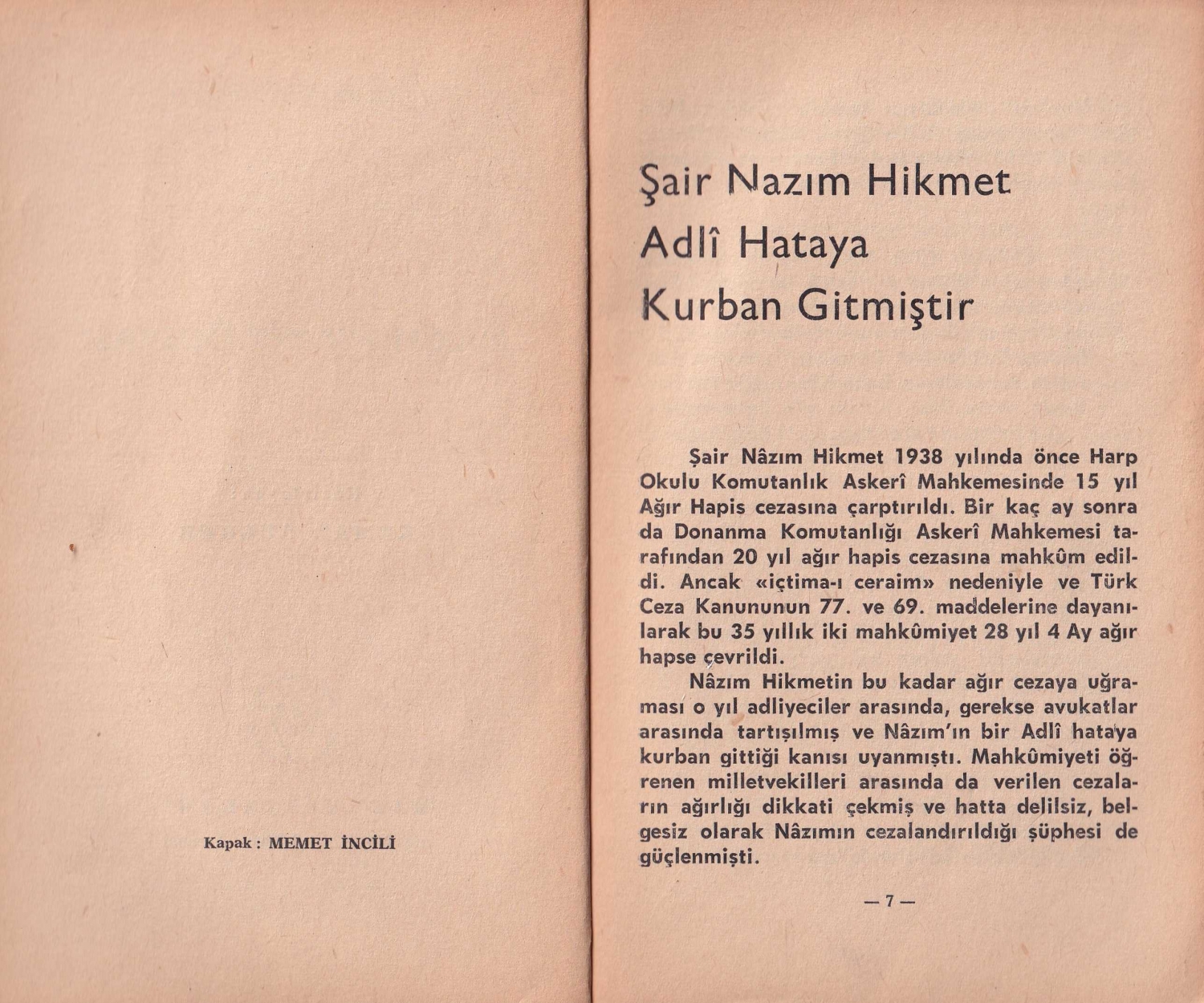 Kapak : MEMET İNCİLİ

Şair Nazım Hikmet Adlî Hataya Kurban Gitmiştir

Şair Nâzım Hikmet 1938 yılında önce Harp Okulu Komutanlık Askerî Mahkemesinde 15 yıl Ağır Hapis cezasına çarptırıldı. Bir kaç ay sonra da Donanma Komutanlığı Askerî Mahkemesi tarafından 20 yıl ağır hapis cezasına mahkûm edildi. Ancak «içtima-ı ceraim» nedeniyle ve Türk Ceza Kanununun 77. ve 69. maddelerine dayanılarak bu 35 yıllık iki mahkûmiyet 28 yıl 4 Ay ağır hapse çevrildi.

Nâzım Hikmetin bu kadar ağır cezaya uğraması o yıl adliyeciler arasında, gerekse avukatlar arasında tartışılmış ve Nâzım'ın bir Adlî hataya kurban gittiği kanısı uyanmıştı. Mahkûmiyeti öğrenen milletvekilleri arasında da verilen cezaların ağırlığı dikkati çekmiş ve hatta delilsiz, belgesiz olarak Nâzımın cezalandırıldığı şüphesi de güçlenmişti.

— 7 —